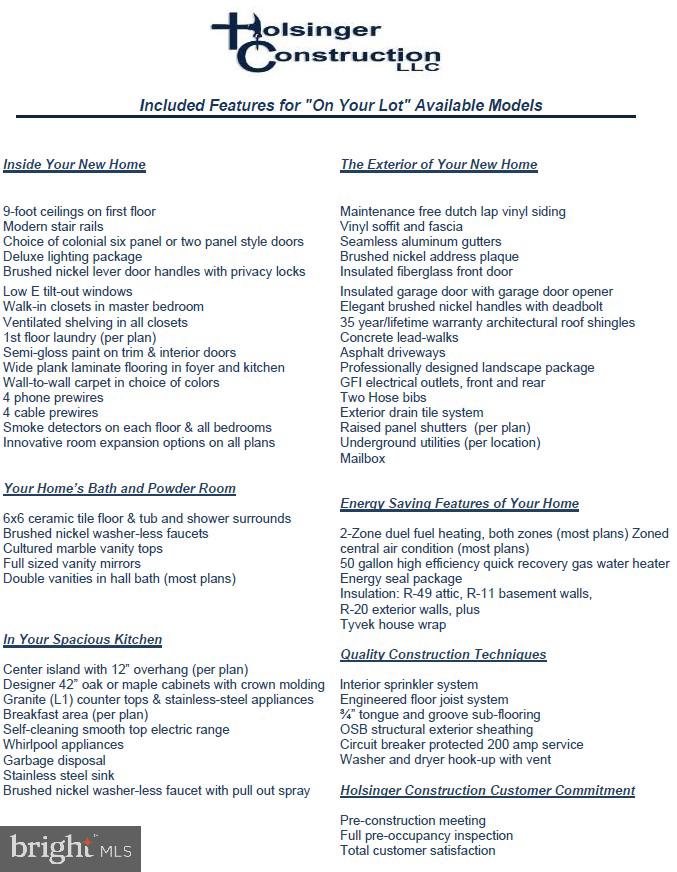 Holsinger Construction LLC

Included Features for "On Your Lot" Available Models

Inside Your New Home

9-foot ceilings on first floor
Modern stair rails
Choice of colonial six panel or two panel style doors
Deluxe lighting package
Brushed nickel lever door handles with privacy locks

Low E tilt-out windows
Walk-in closets in master bedroom
Ventilated shelving in all closets
1st floor laundry (per plan)
Semi-gloss paint on trim & interior doors
Wide plank laminate flooring in foyer and kitchen
Wall-to-wall carpet in choice of colors
4 phone prewires
4 cable prewires
Smoke detectors on each floor & all bedrooms
Innovative room expansion options on all plans

Your Home's Bath and Powder Room

6x6 ceramic tile floor & tub and shower surrounds
Brushed nickel washer-less faucets
Cultured marble vanity tops
Full sized vanity mirrors
Double vanities in hall bath (most plans)

In Your Spacious Kitchen

Center island with 12" overhang (per plan)
Designer 42" oak or maple cabinets with crown molding
Granite (L1) counter tops & stainless-steel appliances
Breakfast area (per plan)
Self-cleaning smooth top electric range
Whirlpool appliances
Garbage disposal
Stainless steel sink
Brushed nickel washer-less faucet with pull out spray

The Exterior of Your New Home

Maintenance free dutch lap vinyl siding
Vinyl soffit and fascia
Seamless aluminum gutters
Brushed nickel address plaque
Insulated fiberglass front door

Insulated garage door with garage door opener
Elegant brushed nickel handles with deadbolt
35 year/lifetime warranty architectural roof shingles
Concrete lead-walks
Asphalt driveways
Professionally designed landscape package
GFI electrical outlets, front and rear
Two Hose bibs
Exterior drain tile system
Raised panel shutters (per plan)
Underground utilities (per location)
Mailbox

Energy Saving Features of Your Home

2-Zone duel fuel heating, both zones (most plans) Zoned central air condition (most plans)
50 gallon high efficiency quick recovery gas water heater
Energy seal package
Insulation: R-49 attic, R-11 basement walls, R-20 exterior walls, plus
Tyvek house wrap

Quality Construction Techniques

Interior sprinkler system
Engineered floor joist system
¾" tongue and groove sub-flooring
OSB structural exterior sheathing
Circuit breaker protected 200 amp service
Washer and dryer hook-up with vent

Holsinger Construction Customer Commitment

Pre-construction meeting
Full pre-occupancy inspection
Total customer satisfaction

bright MLS